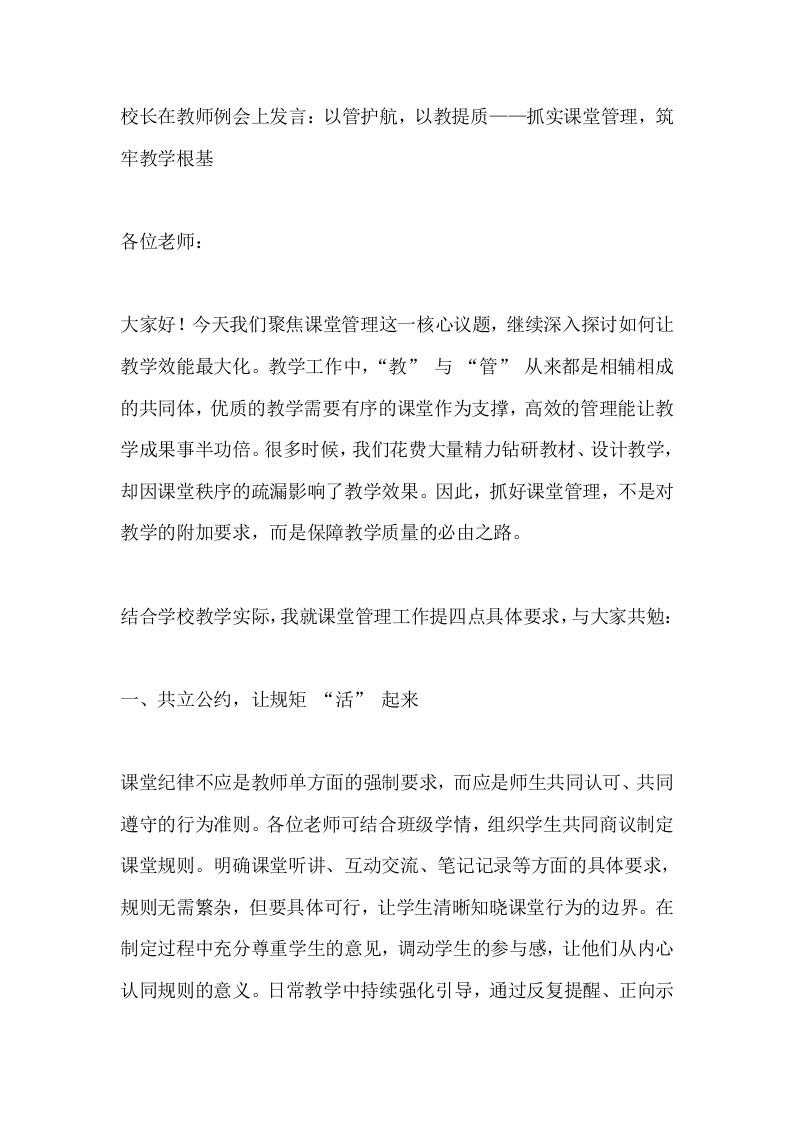 校长在教师例会上发言：以管护航，以教提质——抓实课堂管理，筑牢教学根基

各位老师：

大家好！今天我们聚焦课堂管理这一核心议题，继续深入探讨如何让教学效能最大化。教学工作中，“教”与“管”从来都是相辅相成的共同体，优质的教学需要有序的课堂作为支撑，高效的管理能让教学成果事半功倍。很多时候，我们花费大量精力钻研教材、设计教学，却因课堂秩序的疏漏影响了教学效果。因此，抓好课堂管理，不是对教学的附加要求，而是保障教学质量的必由之路。

结合学校教学实际，我就课堂管理工作提四点具体要求，与大家共勉：

一、共立公约，让规矩“活”起来

课堂纪律不应是教师单方面的强制要求，而应是师生共同认可、共同遵守的行为准则。各位老师可结合班级学情，组织学生共同商议制定课堂规则。明确课堂听讲、互动交流、笔记记录等方面的具体要求，规则无需繁杂，但要具体可行，让学生清晰知晓课堂行为的边界。在制定过程中充分尊重学生的意见，调动学生的参与感，让他们从内心认同规则的意义。日常教学中持续强化引导，通过反复提醒、正向示